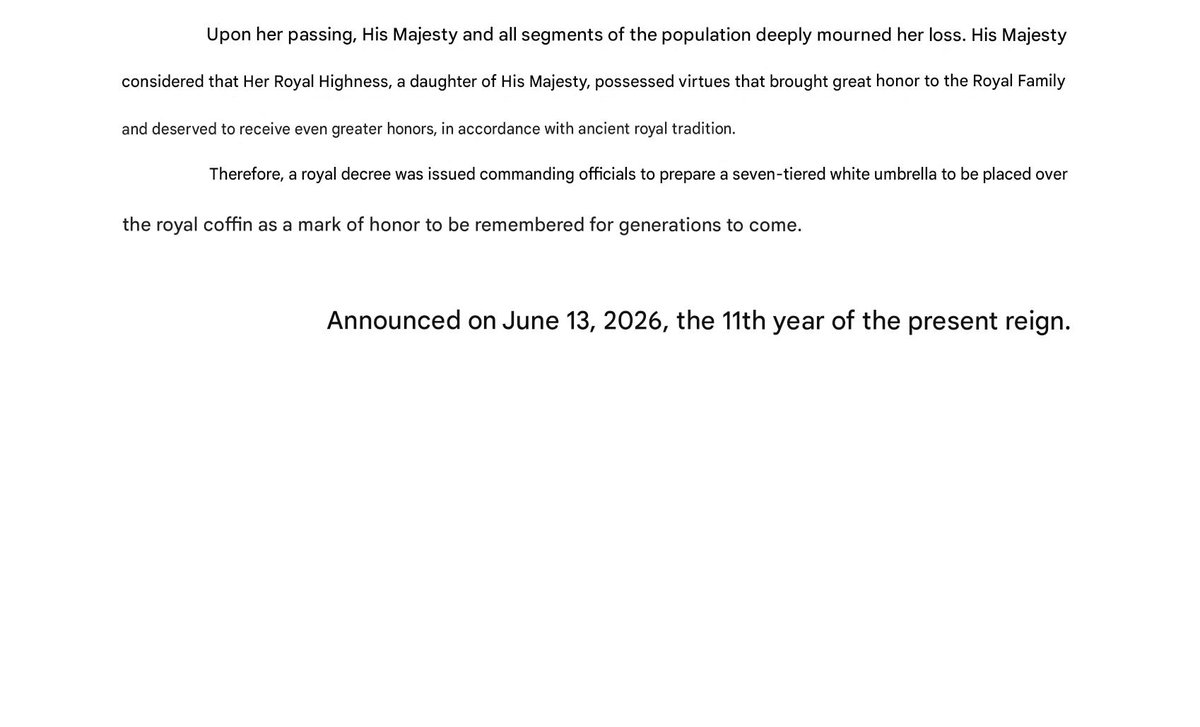 Upon her passing, His Majesty and all segments of the population deeply mourned her loss. His Majesty considered that Her Royal Highness, a daughter of His Majesty, possessed virtues that brought great honor to the Royal Family and deserved to receive even greater honors, in accordance with ancient royal tradition.

Therefore, a royal decree was issued commanding officials to prepare a seven-tiered white umbrella to be placed over the royal coffin as a mark of honor to be remembered for generations to come.

Announced on June 13, 2026, the 11th year of the present reign.